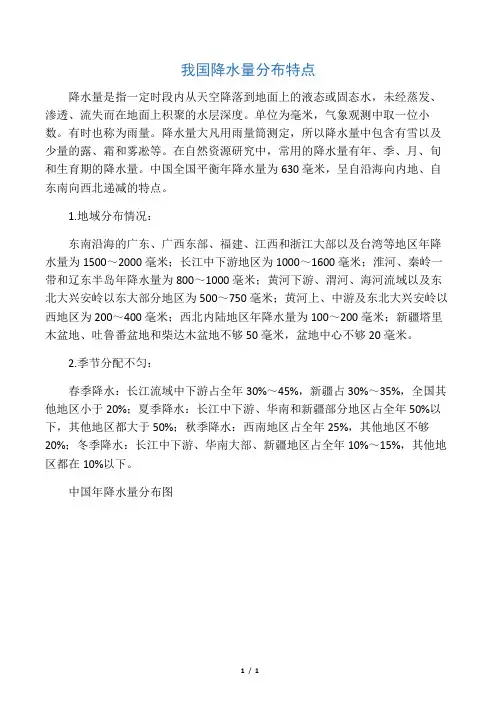 我国降水量分布特点

降水量是指一定时段内从天空降落到地面上的液态或固态水，未经蒸发、渗透、流失而在地面上积聚的水层深度。单位为毫米，气象观测中取一位小数。有时也称为雨量。降水量大凡用雨量筒测定，所以降水量中包含有雪以及少量的露、霜和雾凇等。在自然资源研究中，常用的降水量有年、季、月、旬和生育期的降水量。中国全国平衡年降水量为630毫米，呈自沿海向内地、自东南向西北递减的特点。

1.地域分布情况：

东南沿海的广东、广西东部、福建、江西和浙江大部以及台湾等地区年降水量为1500～2000毫米；长江中下游地区为1000～1600毫米；淮河、秦岭一带和辽东半岛年降水量为800～1000毫米；黄河下游、渭河、海河流域以及东北大兴安岭以东大部分地区为500～750毫米；黄河上、中游及东北大兴安岭以西地区为200～400毫米；西北内陆地区年降水量为100～200毫米；新疆塔里木盆地、吐鲁番盆地和柴达木盆地不够50毫米，盆地中心不够20毫米。

2.季节分配不匀：

春季降水：长江流域中下游占全年30%～45%，新疆占30%～35%，全国其他地区小于20%；夏季降水：长江中下游、华南和新疆部分地区占全年50%以下，其他地区都大于50%；秋季降水：西南地区占全年25%，其他地区不够20%；冬季降水：长江中下游、华南大部、新疆地区占全年10%～15%，其他地区都在10%以下。

中国年降水量分布图

1 / 1